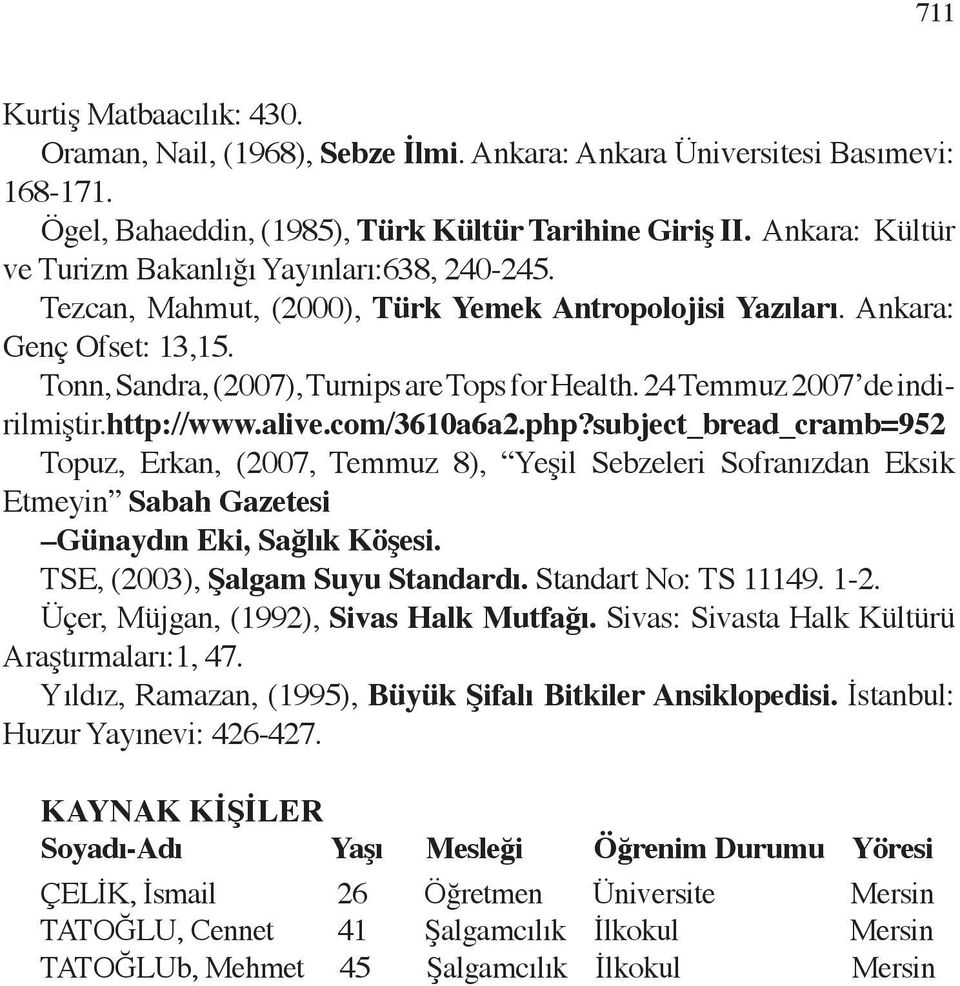 711

Kurtiş Matbaacılık: 430.

Oraman, Nail, (1968), Sebze İlmi. Ankara: Ankara Üniversitesi Basımevi: 168-171.

Ögel, Bahaeddin, (1985), Türk Kültür Tarihine Giriş II. Ankara: Kültür ve Turizm Bakanlığı Yayınları:638, 240-245.

Tezcan, Mahmut, (2000), Türk Yemek Antropolojisi Yazıları. Ankara: Genç Ofset: 13,15.

Tonn, Sandra, (2007), Turnips are Tops for Health. 24 Temmuz 2007'de indirilmiştir.http://www.alive.com/3610a6a2.php?subject_bread_cramb=952

Topuz, Erkan, (2007, Temmuz 8), "Yeşil Sebzeleri Sofranızdan Eksik Etmeyin" Sabah Gazetesi
–Günaydın Eki, Sağlık Köşesi.

TSE, (2003), Şalgam Suyu Standardı. Standart No: TS 11149. 1-2.

Üçer, Müjgan, (1992), Sivas Halk Mutfağı. Sivas: Sivasta Halk Kültürü Araştırmaları:1, 47.

Yıldız, Ramazan, (1995), Büyük Şifalı Bitkiler Ansiklopedisi. İstanbul: Huzur Yayınevi: 426-427.

KAYNAK KİŞİLER

| Soyadı-Adı | Yaşı | Mesleği | Öğrenim Durumu | Yöresi |
|---|---|---|---|---|
| ÇELİK, İsmail | 26 | Öğretmen | Üniversite | Mersin |
| TATOĞLU, Cennet | 41 | Şalgamcılık | İlkokul | Mersin |
| TATOĞLUb, Mehmet | 45 | Şalgamcılık | İlkokul | Mersin |